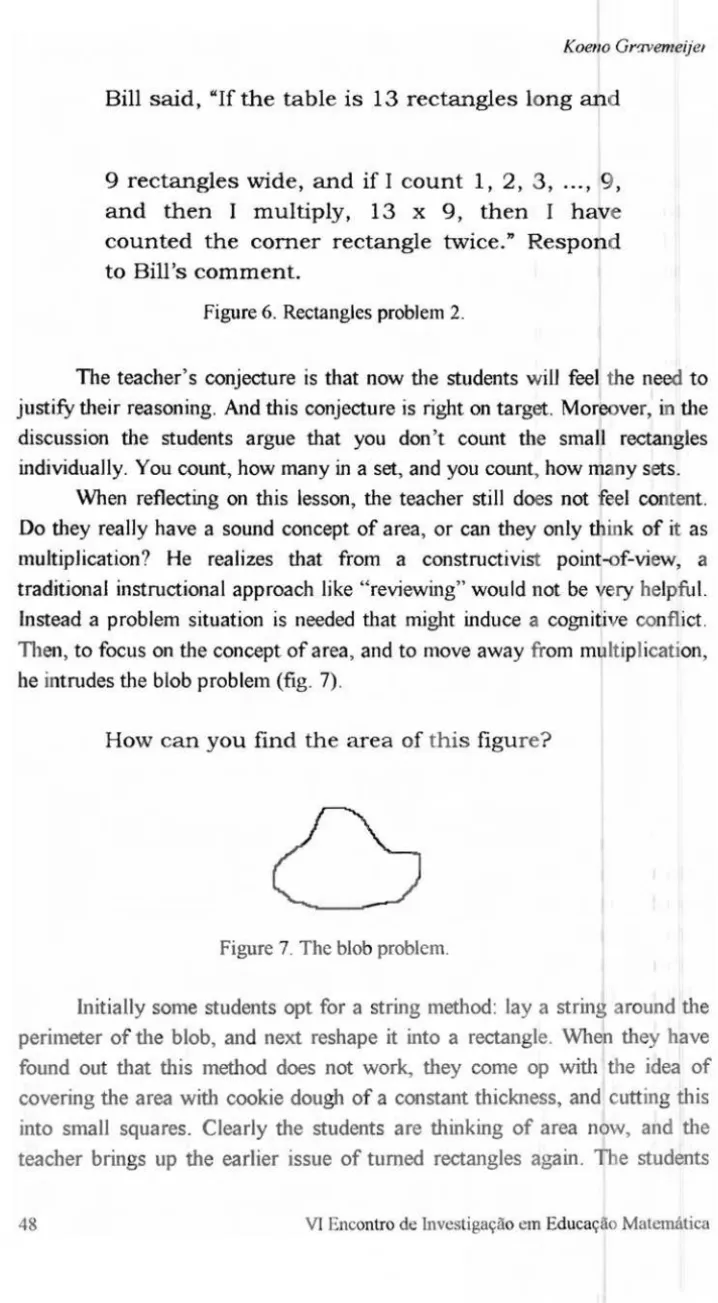 Koeno Gravemeijer

Bill said, "If the table is 13 rectangles long and

9 rectangles wide, and if I count 1, 2, 3, ..., 9, and then I multiply, 13 x 9, then I have counted the corner rectangle twice." Respond to Bill's comment.

Figure 6. Rectangles problem 2.

The teacher's conjecture is that now the students will feel the need to justify their reasoning. And this conjecture is right on target. Moreover, in the discussion the students argue that you don't count the small rectangles individually. You count, how many in a set, and you count, how many sets.

When reflecting on this lesson, the teacher still does not feel content. Do they really have a sound concept of area, or can they only think of it as multiplication? He realizes that from a constructivist point-of-view, a traditional instructional approach like "reviewing" would not be very helpful. Instead a problem situation is needed that might induce a cognitive conflict. Then, to focus on the concept of area, and to move away from multiplication, he intrudes the blob problem (fig. 7).

How can you find the area of this figure?

Figure 7. The blob problem.

Initially some students opt for a string method: lay a string around the perimeter of the blob, and next reshape it into a rectangle. When they have found out that this method does not work, they come op with the idea of covering the area with cookie dough of a constant thickness, and cutting this into small squares. Clearly the students are thinking of area now, and the teacher brings up the earlier issue of turned rectangles again. The students

48 VI Encontro de Investigação em Educação Matemática